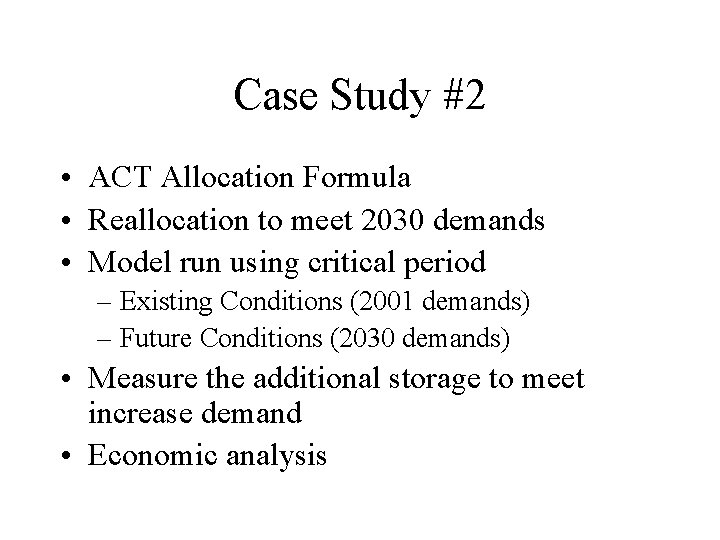 Case Study #2

• ACT Allocation Formula
• Reallocation to meet 2030 demands
• Model run using critical period
– Existing Conditions (2001 demands)
– Future Conditions (2030 demands)
• Measure the additional storage to meet increase demand
• Economic analysis